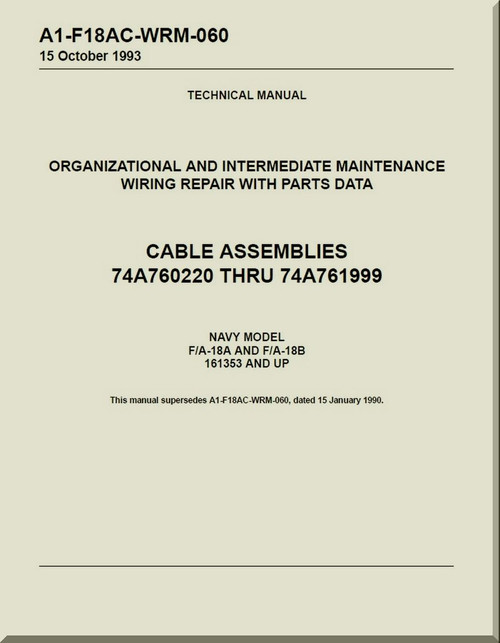 A1-F18AC-WRM-060
15 October 1993

TECHNICAL MANUAL

ORGANIZATIONAL AND INTERMEDIATE MAINTENANCE
WIRING REPAIR WITH PARTS DATA

CABLE ASSEMBLIES
74A760220 THRU 74A761999

NAVY MODEL
F/A-18A AND F/A-18B
161353 AND UP

This manual supersedes A1-F18AC-WRM-060, dated 15 January 1990.